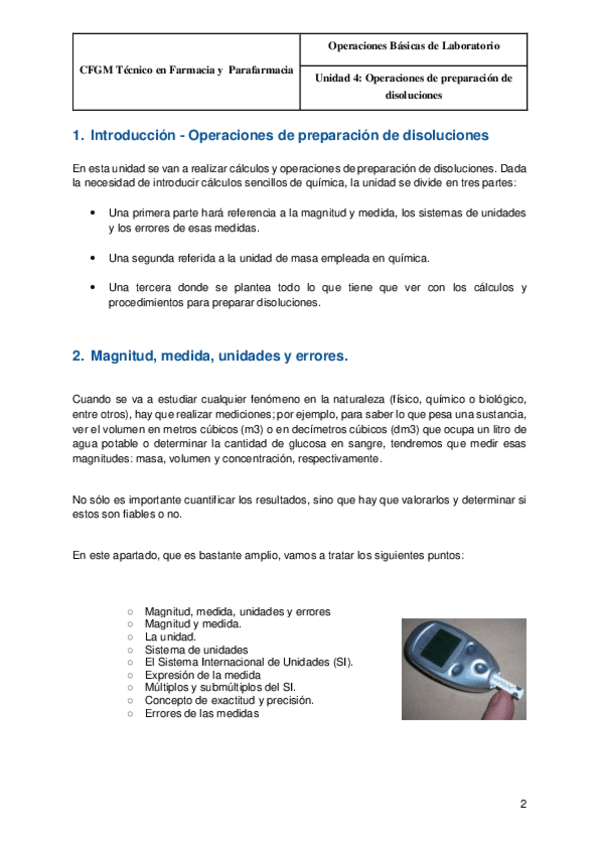 | CFGM Técnico en Farmacia y Parafarmacia | Operaciones Básicas de Laboratorio |
|---|---|
| | Unidad 4: Operaciones de preparación de disoluciones |

1. Introducción - Operaciones de preparación de disoluciones

En esta unidad se van a realizar cálculos y operaciones de preparación de disoluciones. Dada la necesidad de introducir cálculos sencillos de química, la unidad se divide en tres partes:

• Una primera parte hará referencia a la magnitud y medida, los sistemas de unidades y los errores de esas medidas.

• Una segunda referida a la unidad de masa empleada en química.

• Una tercera donde se plantea todo lo que tiene que ver con los cálculos y procedimientos para preparar disoluciones.

2. Magnitud, medida, unidades y errores.

Cuando se va a estudiar cualquier fenómeno en la naturaleza (físico, químico o biológico, entre otros), hay que realizar mediciones; por ejemplo, para saber lo que pesa una sustancia, ver el volumen en metros cúbicos (m3) o en decímetros cúbicos (dm3) que ocupa un litro de agua potable o determinar la cantidad de glucosa en sangre, tendremos que medir esas magnitudes: masa, volumen y concentración, respectivamente.

No sólo es importante cuantificar los resultados, sino que hay que valorarlos y determinar si estos son fiables o no.

En este apartado, que es bastante amplio, vamos a tratar los siguientes puntos:

○ Magnitud, medida, unidades y errores
○ Magnitud y medida.
○ La unidad.
○ Sistema de unidades
○ El Sistema Internacional de Unidades (SI).
○ Expresión de la medida
○ Múltiplos y submúltiplos del SI.
○ Concepto de exactitud y precisión.
○ Errores de las medidas

2